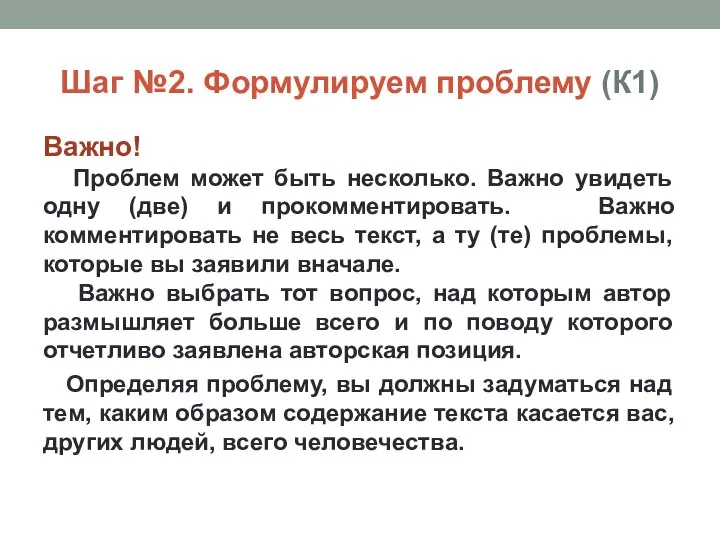 Шаг №2. Формулируем проблему (К1)

Важно!

Проблем может быть несколько. Важно увидеть одну (две) и прокомментировать. Важно комментировать не весь текст, а ту (те) проблемы, которые вы заявили вначале.

Важно выбрать тот вопрос, над которым автор размышляет больше всего и по поводу которого отчетливо заявлена авторская позиция.

Определяя проблему, вы должны задуматься над тем, каким образом содержание текста касается вас, других людей, всего человечества.